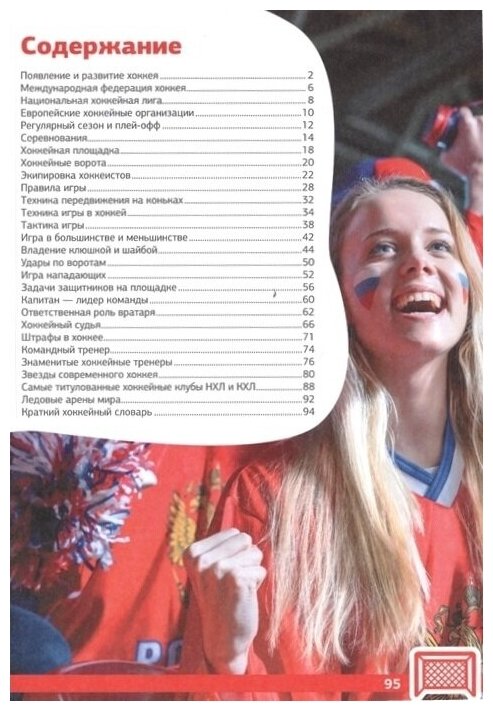 Содержание

Появление и развитие хоккея 2
Международная федерация хоккея 6
Национальная хоккейная лига 8
Европейские хоккейные организации 10
Регулярный сезон и плей-офф 12
Соревнования 14
Хоккейная площадка 18
Хоккейные ворота 20
Экипировка хоккеистов 22
Правила игры 28
Техника передвижения на коньках 32
Техника игры в хоккей 34
Тактика игры 38
Игра в большинстве и меньшинстве 42
Владение клюшкой и шайбой 44
Удары по воротам 50
Игра нападающих 52
Задачи защитников на площадке 56
Капитан — лидер команды 60
Ответственная роль вратаря 62
Хоккейный судья 66
Штрафы в хоккее 71
Командный тренер 74
Знаменитые хоккейные тренеры 76
Звезды современного хоккея 80
Самые титулованные хоккейные клубы НХЛ и КХЛ 88
Ледовые арены мира 92
Краткий хоккейный словарь 94

95